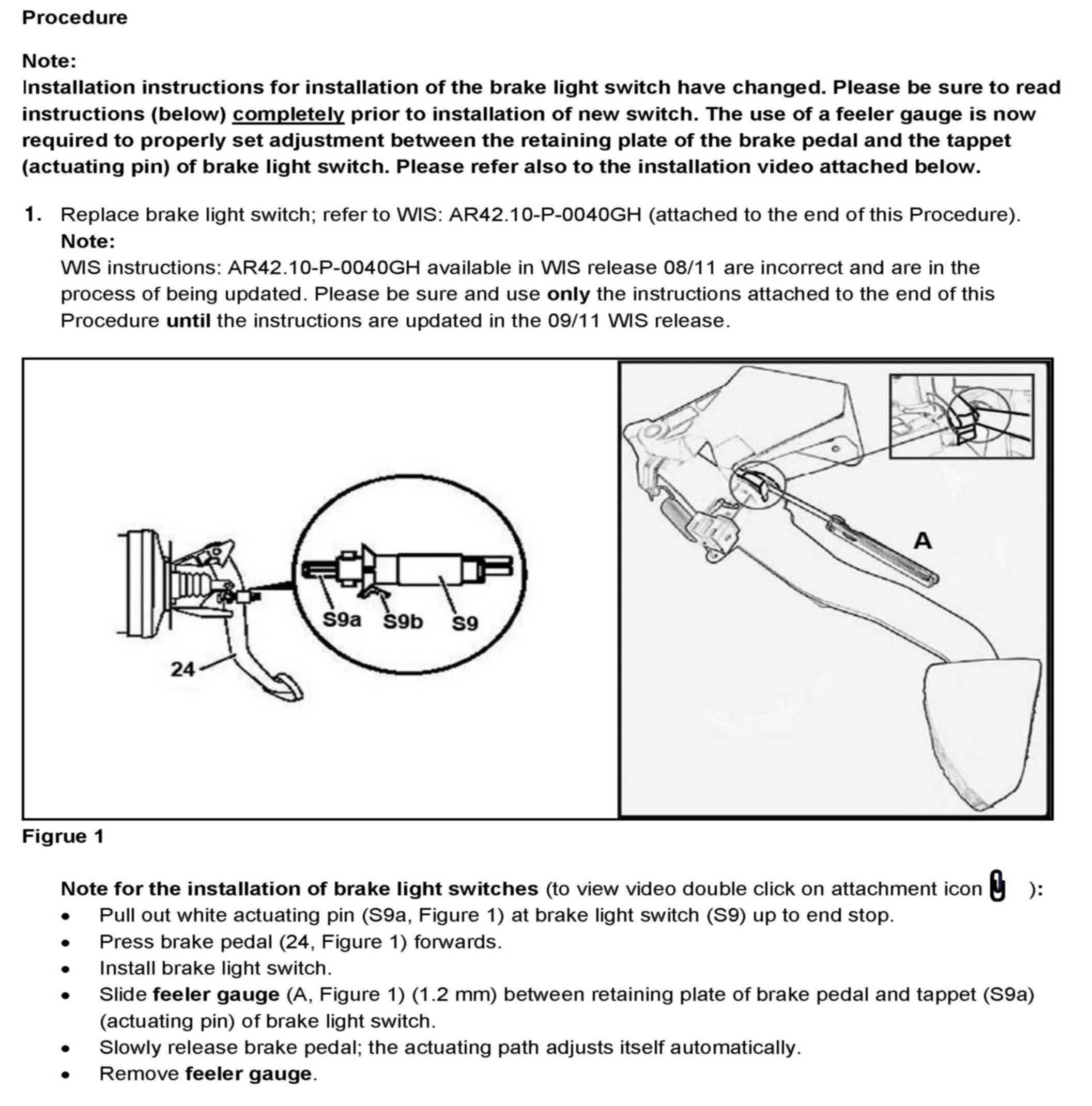 Procedure

Note:
Installation instructions for installation of the brake light switch have changed. Please be sure to read instructions (below) completely prior to installation of new switch. The use of a feeler gauge is now required to properly set adjustment between the retaining plate of the brake pedal and the tappet (actuating pin) of brake light switch. Please refer also to the installation video attached below.

1. Replace brake light switch; refer to WIS: AR42.10-P-0040GH (attached to the end of this Procedure).
Note:
WIS instructions: AR42.10-P-0040GH available in WIS release 08/11 are incorrect and are in the process of being updated. Please be sure and use only the instructions attached to the end of this Procedure until the instructions are updated in the 09/11 WIS release.

S9a S9b S9
24
A

Figrue 1

Note for the installation of brake light switches (to view video double click on attachment icon ):
• Pull out white actuating pin (S9a, Figure 1) at brake light switch (S9) up to end stop.
• Press brake pedal (24, Figure 1) forwards.
• Install brake light switch.
• Slide feeler gauge (A, Figure 1) (1.2 mm) between retaining plate of brake pedal and tappet (S9a) (actuating pin) of brake light switch.
• Slowly release brake pedal; the actuating path adjusts itself automatically.
• Remove feeler gauge.